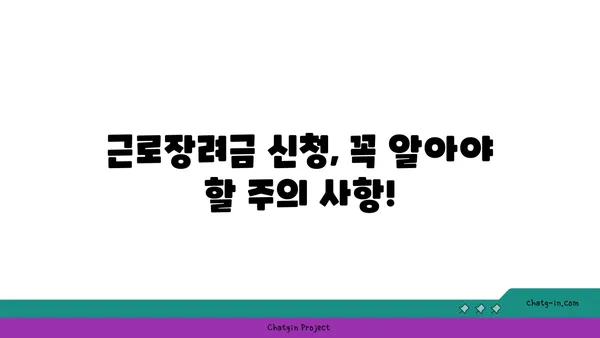 근로장려금 신청, 꼭 알아야 할 주의 사항!

chatg-in.com

Chatgin Project